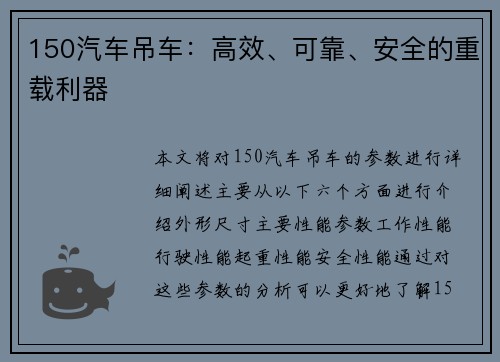 150汽车吊车：高效、可靠、安全的重载利器

本文将对150汽车吊车的参数进行详细阐述主要从以下六个方面进行介绍外形尺寸主要性能参数工作性能行驶性能起重性能安全性能通过对这些参数的分析可以更好地了解15